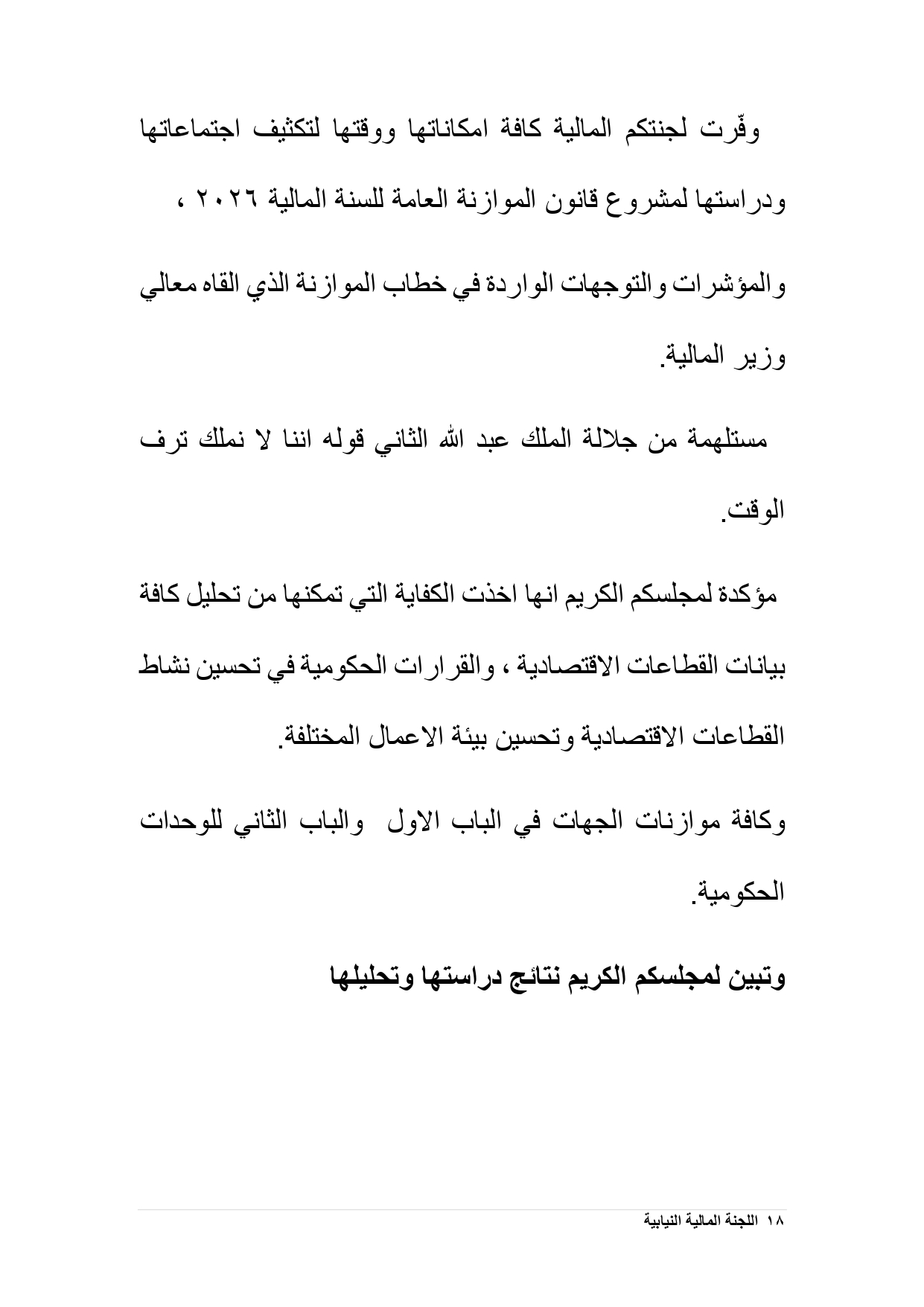 وفّرت لجنتكم المالية كافة امكاناتها ووقتها لتكثيف اجتماعاتها ودراستها لمشروع قانون الموازنة العامة للسنة المالية ٢٠٢٦ ،

والمؤشرات والتوجهات الواردة في خطاب الموازنة الذي القاه معالي وزير المالية.

مستلهمة من جلالة الملك عبد الله الثاني قوله اننا لا نملك ترف الوقت.

مؤكدة لمجلسكم الكريم انها اخذت الكفاية التي تمكنها من تحليل كافة بيانات القطاعات الاقتصادية ، والقرارات الحكومية في تحسين نشاط القطاعات الاقتصادية وتحسين بيئة الاعمال المختلفة.

وكافة موازنات الجهات في الباب الاول والباب الثاني للوحدات الحكومية.

وتبين لمجلسكم الكريم نتائج دراستها وتحليلها

١٨ اللجنة المالية النيابية